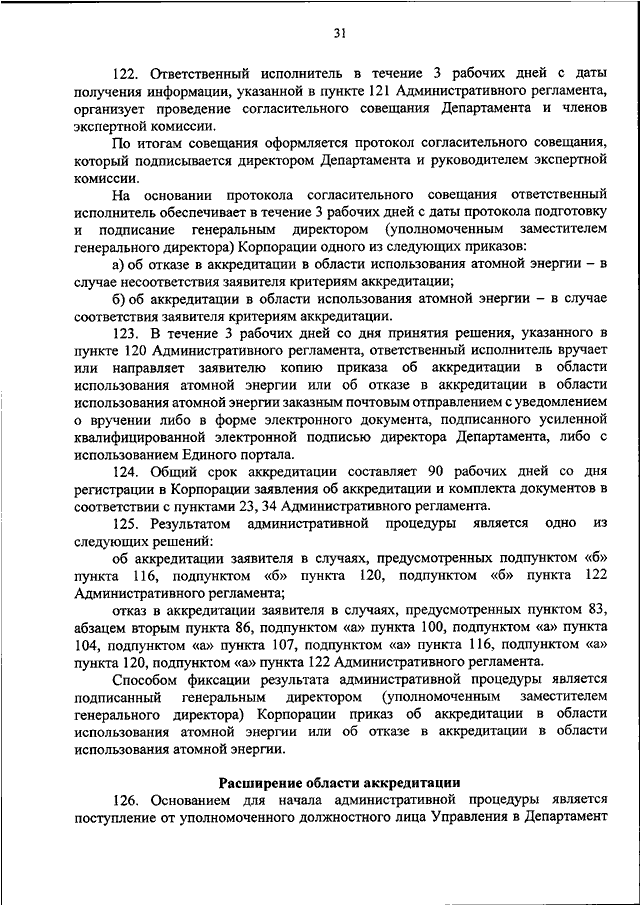 31

122. Ответственный исполнитель в течение 3 рабочих дней с даты получения информации, указанной в пункте 121 Административного регламента, организует проведение согласительного совещания Департамента и членов экспертной комиссии.

По итогам совещания оформляется протокол согласительного совещания, который подписывается директором Департамента и руководителем экспертной комиссии.

На основании протокола согласительного совещания ответственный исполнитель обеспечивает в течение 3 рабочих дней с даты протокола подготовку и подписание генеральным директором (уполномоченным заместителем генерального директора) Корпорации одного из следующих приказов:

а) об отказе в аккредитации в области использования атомной энергии – в случае несоответствия заявителя критериям аккредитации;

б) об аккредитации в области использования атомной энергии – в случае соответствия заявителя критериям аккредитации.

123. В течение 3 рабочих дней со дня принятия решения, указанного в пункте 120 Административного регламента, ответственный исполнитель вручает или направляет заявителю копию приказа об аккредитации в области использования атомной энергии или об отказе в аккредитации в области использования атомной энергии заказным почтовым отправлением с уведомлением о вручении либо в форме электронного документа, подписанного усиленной квалифицированной электронной подписью директора Департамента, либо с использованием Единого портала.

124. Общий срок аккредитации составляет 90 рабочих дней со дня регистрации в Корпорации заявления об аккредитации и комплекта документов в соответствии с пунктами 23, 34 Административного регламента.

125. Результатом административной процедуры является одно из следующих решений:

об аккредитации заявителя в случаях, предусмотренных подпунктом «б» пункта 116, подпунктом «б» пункта 120, подпунктом «б» пункта 122 Административного регламента;

отказ в аккредитации заявителя в случаях, предусмотренных пунктом 83, абзацем вторым пункта 86, подпунктом «а» пункта 100, подпунктом «а» пункта 104, подпунктом «а» пункта 107, подпунктом «а» пункта 116, подпунктом «а» пункта 120, подпунктом «а» пункта 122 Административного регламента.

Способом фиксации результата административной процедуры является подписанный генеральным директором (уполномоченным заместителем генерального директора) Корпорации приказ об аккредитации в области использования атомной энергии или об отказе в аккредитации в области использования атомной энергии.

Расширение области аккредитации

126. Основанием для начала административной процедуры является поступление от уполномоченного должностного лица Управления в Департамент